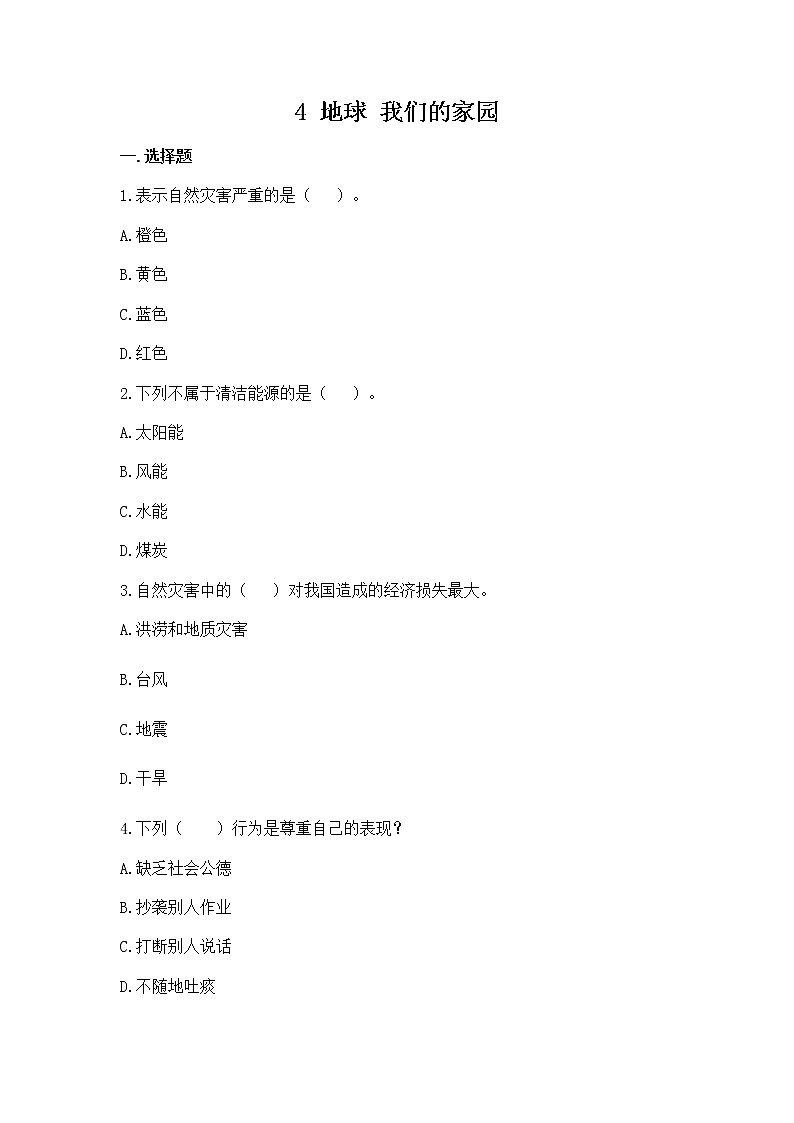 4 地球 我们的家园

一.选择题

1.表示自然灾害严重的是（　）。

A.橙色

B.黄色

C.蓝色

D.红色

2.下列不属于清洁能源的是（　）。

A.太阳能

B.风能

C.水能

D.煤炭

3.自然灾害中的（　）对我国造成的经济损失最大。

A.洪涝和地质灾害

B.台风

C.地震

D.干旱

4.下列（　）行为是尊重自己的表现？

A.缺乏社会公德

B.抄袭别人作业

C.打断别人说话

D.不随地吐痰